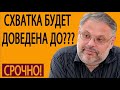 СХВАТКА БУДЕТ ДОВЕДЕНА ДО???

СРОЧНО!